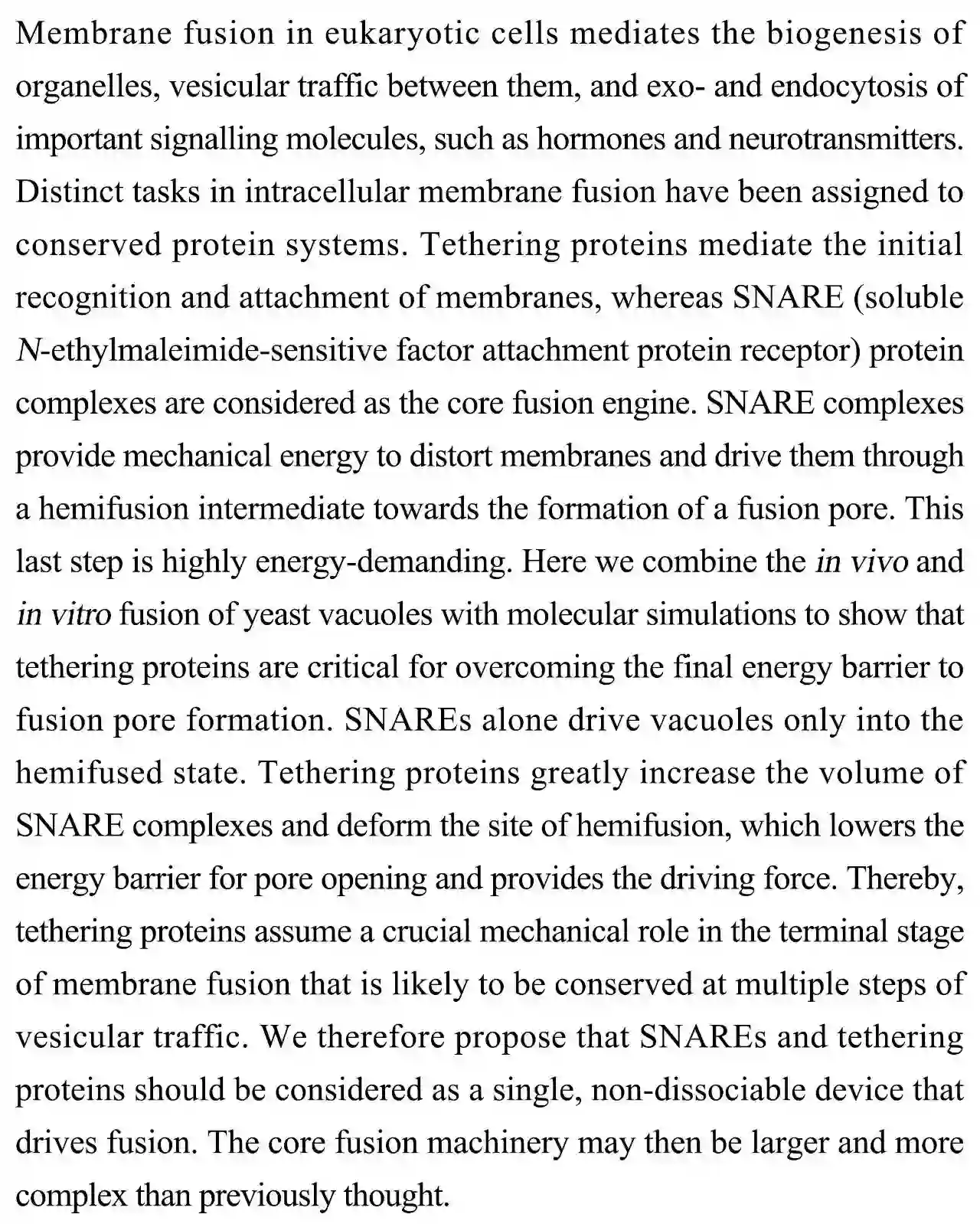 Membrane fusion in eukaryotic cells mediates the biogenesis of organelles, vesicular traffic between them, and exo- and endocytosis of important signalling molecules, such as hormones and neurotransmitters. Distinct tasks in intracellular membrane fusion have been assigned to conserved protein systems. Tethering proteins mediate the initial recognition and attachment of membranes, whereas SNARE (soluble N-ethylmaleimide-sensitive factor attachment protein receptor) protein complexes are considered as the core fusion engine. SNARE complexes provide mechanical energy to distort membranes and drive them through a hemifusion intermediate towards the formation of a fusion pore. This last step is highly energy-demanding. Here we combine the in vivo and in vitro fusion of yeast vacuoles with molecular simulations to show that tethering proteins are critical for overcoming the final energy barrier to fusion pore formation. SNAREs alone drive vacuoles only into the hemifused state. Tethering proteins greatly increase the volume of SNARE complexes and deform the site of hemifusion, which lowers the energy barrier for pore opening and provides the driving force. Thereby, tethering proteins assume a crucial mechanical role in the terminal stage of membrane fusion that is likely to be conserved at multiple steps of vesicular traffic. We therefore propose that SNAREs and tethering proteins should be considered as a single, non-dissociable device that drives fusion. The core fusion machinery may then be larger and more complex than previously thought.